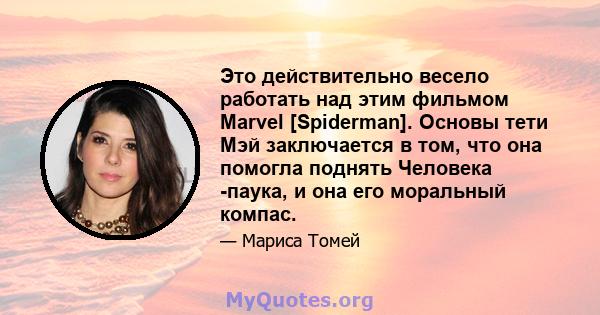 Это действительно весело работать над этим фильмом Marvel [Spiderman]. Основы тети Мэй заключается в том, что она помогла поднять Человека -паука, и она его моральный компас.

— Мариса Томей

MyQuotes.org